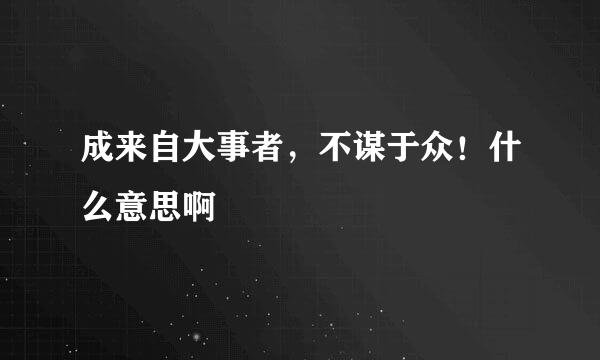 成来自大事者，不谋于众！什么意思啊